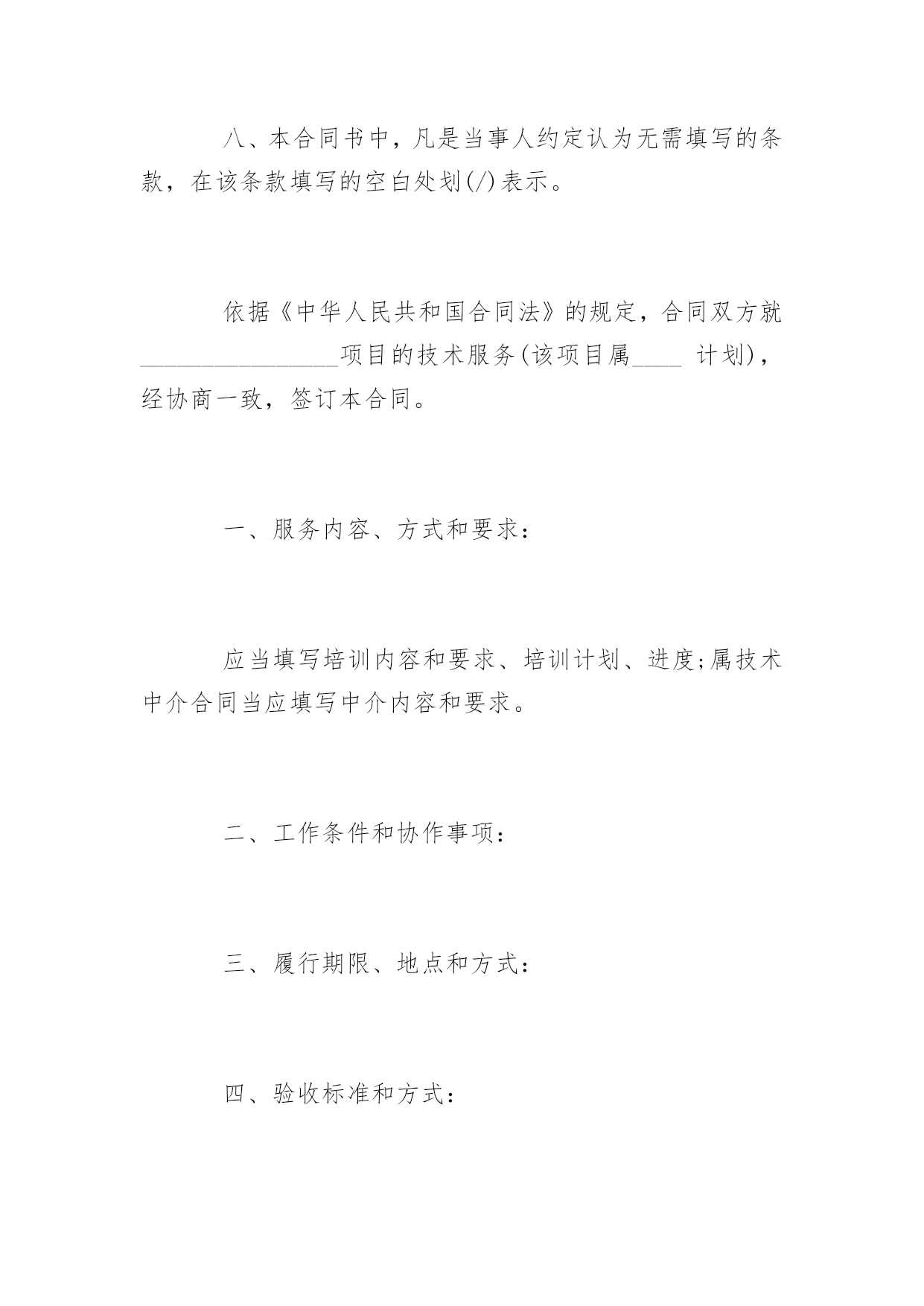 八、本合同书中，凡是当事人约定认为无需填写的条款，在该条款填写的空白处划(/)表示。

依据《中华人民共和国合同法》的规定，合同双方就________________项目的技术服务(该项目属____ 计划)，经协商一致，签订本合同。

一、服务内容、方式和要求：

应当填写培训内容和要求、培训计划、进度;属技术中介合同当应填写中介内容和要求。

二、工作条件和协作事项：

三、履行期限、地点和方式：

四、验收标准和方式：